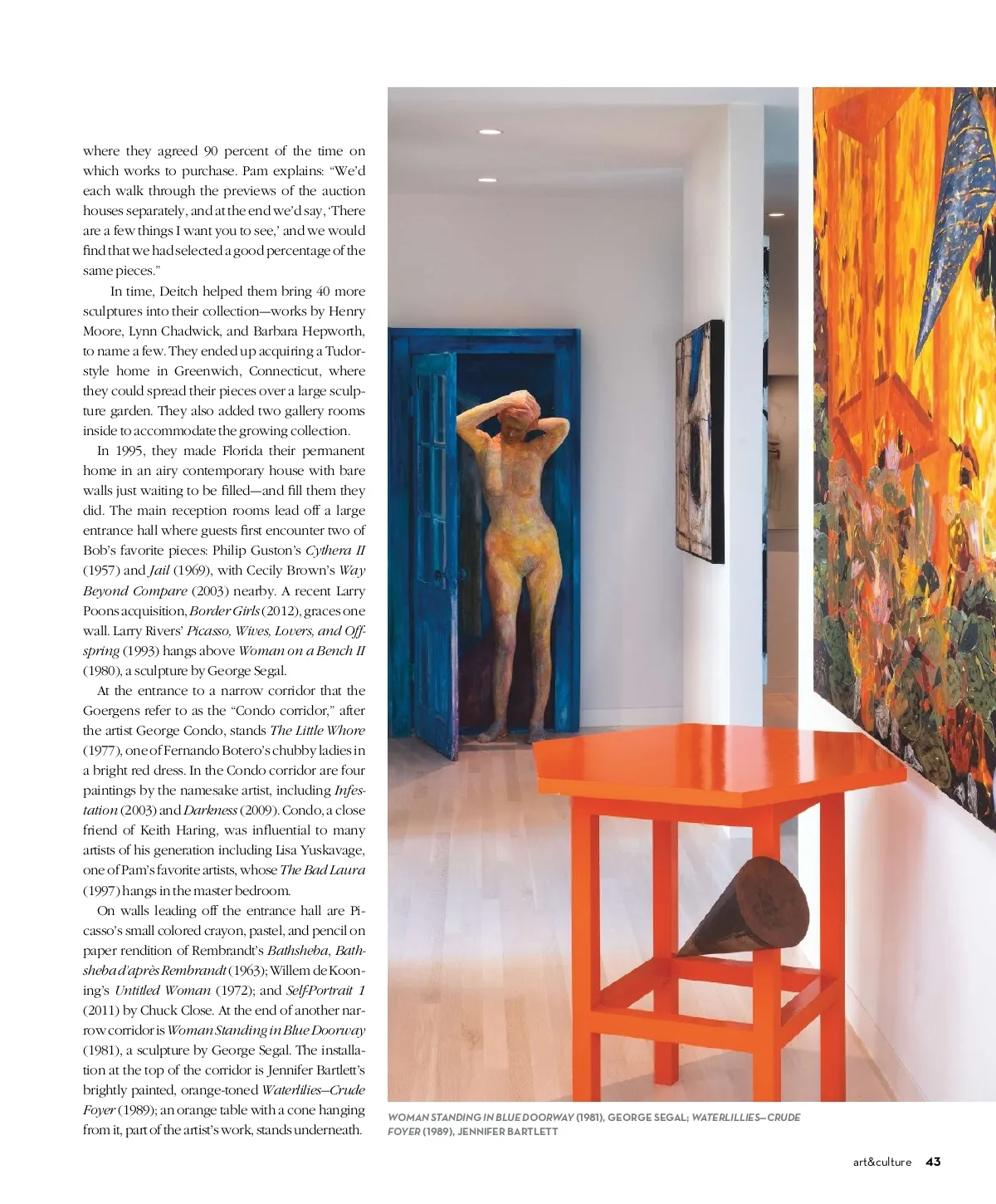 where they agreed 90 percent of the time on which works to purchase. Pam explains: "We'd each walk through the previews of the auction houses separately, and at the end we'd say, 'There are a few things I want you to see,' and we would find that we had selected a good percentage of the same pieces."

In time, Deitch helped them bring 40 more sculptures into their collection—works by Henry Moore, Lynn Chadwick, and Barbara Hepworth, to name a few. They ended up acquiring a Tudor-style home in Greenwich, Connecticut, where they could spread their pieces over a large sculpture garden. They also added two gallery rooms inside to accommodate the growing collection.

In 1995, they made Florida their permanent home in an airy contemporary house with bare walls just waiting to be filled—and fill them they did. The main reception rooms lead off a large entrance hall where guests first encounter two of Bob's favorite pieces: Philip Guston's Cythera II (1957) and Jail (1969), with Cecily Brown's Way Beyond Compare (2003) nearby. A recent Larry Poons acquisition, Border Girls (2012), graces one wall. Larry Rivers' Picasso, Wives, Lovers, and Offspring (1993) hangs above Woman on a Bench II (1980), a sculpture by George Segal.

At the entrance to a narrow corridor that the Goergens refer to as the "Condo corridor," after the artist George Condo, stands The Little Whore (1977), one of Fernando Botero's chubby ladies in a bright red dress. In the Condo corridor are four paintings by the namesake artist, including Infestation (2003) and Darkness (2009). Condo, a close friend of Keith Haring, was influential to many artists of his generation including Lisa Yuskavage, one of Pam's favorite artists, whose The Bad Laura (1997) hangs in the master bedroom.

On walls leading off the entrance hall are Picasso's small colored crayon, pastel, and pencil on paper rendition of Rembrandt's Bathsheba, Bathsheba d'après Rembrandt (1963); Willem de Kooning's Untitled Woman (1972); and Self-Portrait 1 (2011) by Chuck Close. At the end of another narrow corridor is Woman Standing in Blue Doorway (1981), a sculpture by George Segal. The installation at the top of the corridor is Jennifer Bartlett's brightly painted, orange-toned Waterlilies—Crude Foyer (1989); an orange table with a cone hanging from it, part of the artist's work, stands underneath.

WOMAN STANDING IN BLUE DOORWAY (1981), GEORGE SEGAL; WATERLILLIES—CRUDE FOYER (1989), JENNIFER BARTLETT

art&culture 43